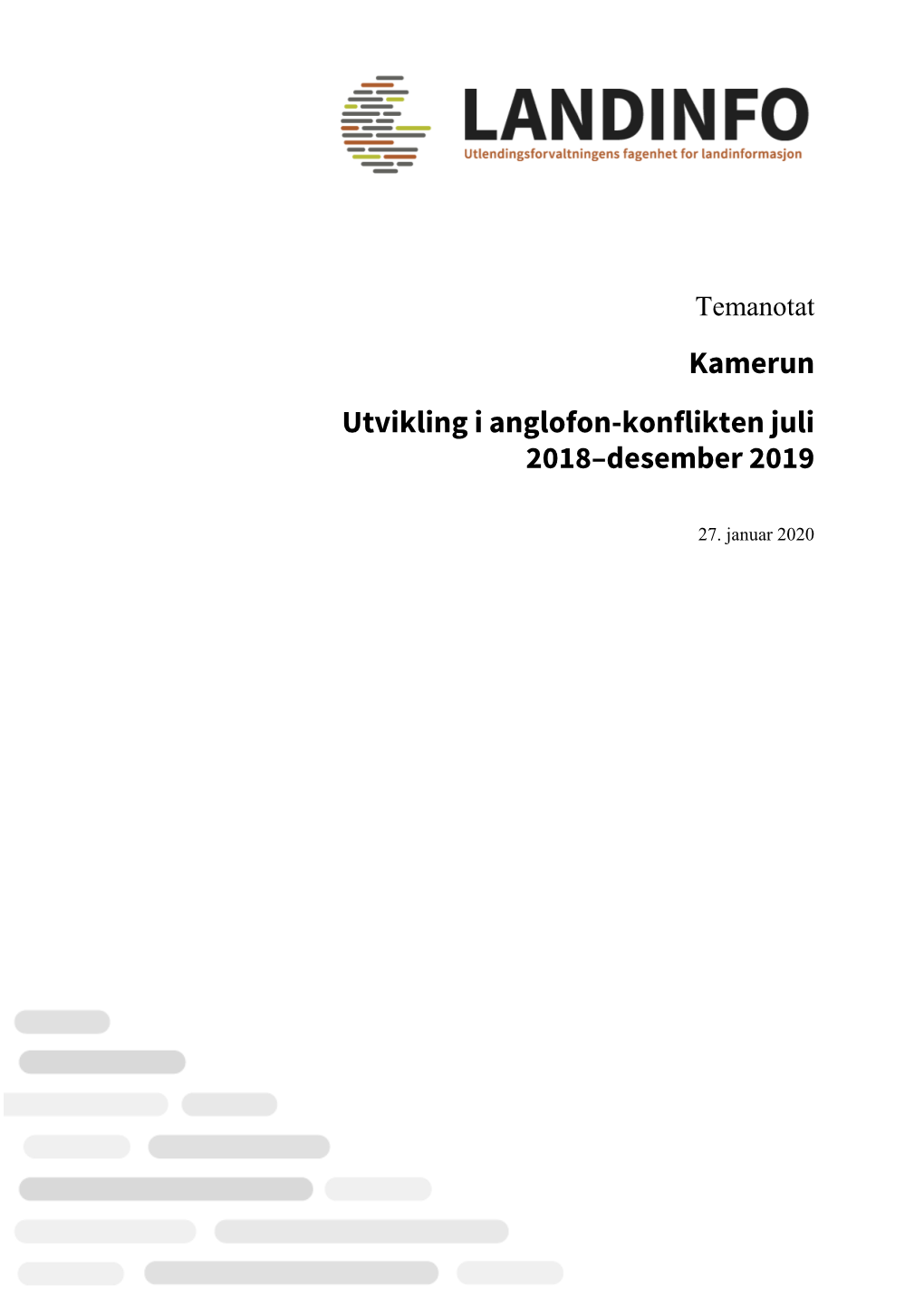 LANDINFO
Utlendingsforvaltningens fagenhet for landinformasjon

Temanotat

Kamerun

Utvikling i anglofon-konflikten juli 2018–desember 2019

27. januar 2020